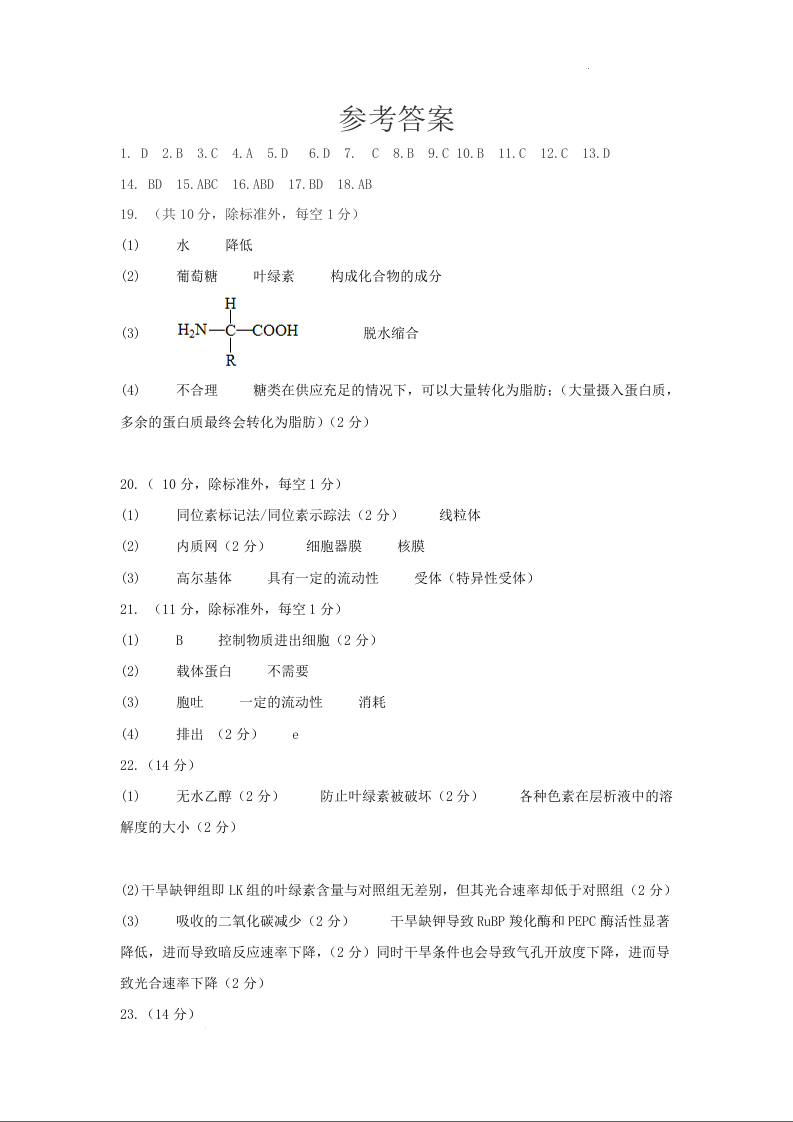 参考答案

1. D 2.B 3.C 4.A 5.D 6.D 7. C 8.B 9.C 10.B 11.C 12.C 13.D

14. BD 15.ABC 16.ABD 17.BD 18.AB

19. （共 10 分，除标准外，每空 1 分）

(1) 水 降低

(2) 葡萄糖 叶绿素 构成化合物的成分

(3) $H_2N-\underset{R}{\overset{H}{C}}-COOH$ 脱水缩合

(4) 不合理 糖类在供应充足的情况下，可以大量转化为脂肪；（大量摄入蛋白质，多余的蛋白质最终会转化为脂肪）（2 分）

20.（ 10 分，除标准外，每空 1 分）

(1) 同位素标记法/同位素示踪法（2 分） 线粒体

(2) 内质网（2 分） 细胞器膜 核膜

(3) 高尔基体 具有一定的流动性 受体（特异性受体）

21. （11 分，除标准外，每空 1 分）

(1) B 控制物质进出细胞（2 分）

(2) 载体蛋白 不需要

(3) 胞吐 一定的流动性 消耗

(4) 排出 （2 分） e

22.（14 分）

(1) 无水乙醇（2 分） 防止叶绿素被破坏（2 分） 各种色素在层析液中的溶解度的大小（2 分）

(2)干旱缺钾组即 LK 组的叶绿素含量与对照组无差别，但其光合速率却低于对照组（2 分）

(3) 吸收的二氧化碳减少（2 分） 干旱缺钾导致 RuBP 羧化酶和 PEPC 酶活性显著降低，进而导致暗反应速率下降，（2 分）同时干旱条件也会导致气孔开放度下降，进而导致光合速率下降（2 分）

23.（14 分）